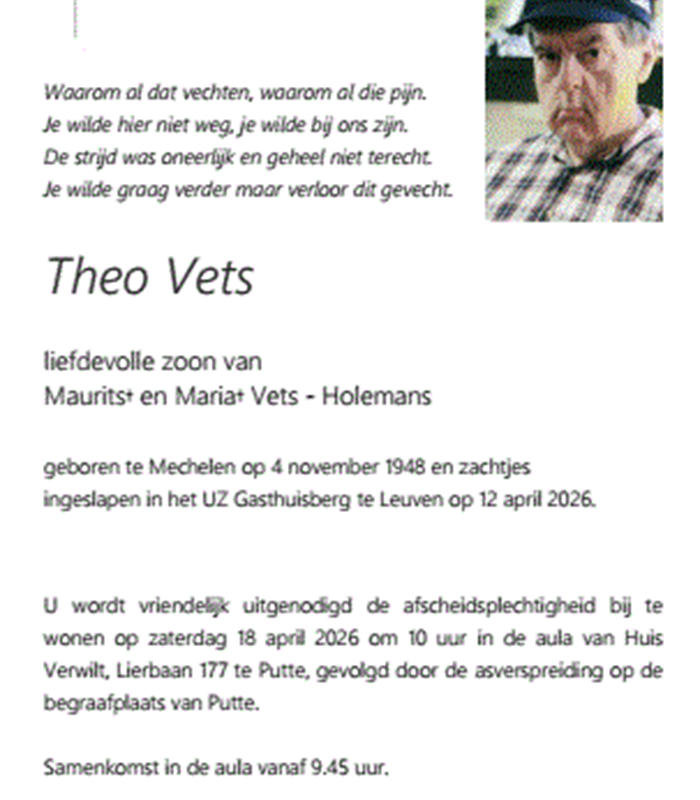 Waarom al dat vechten, waarom al die pijn.
Je wilde hier niet weg, je wilde bij ons zijn.
De strijd was oneerlijk en geheel niet terecht.
Je wilde graag verder maar verloor dit gevecht.

Theo Vets

liefdevolle zoon van
Maurits† en Maria† Vets - Holemans

geboren te Mechelen op 4 november 1948 en zachtjes ingeslapen in het UZ Gasthuisberg te Leuven op 12 april 2026.

U wordt vriendelijk uitgenodigd de afscheidsplechtigheid bij te wonen op zaterdag 18 april 2026 om 10 uur in de aula van Huis Verwilt, Lierbaan 177 te Putte, gevolgd door de asverspreiding op de begraafplaats van Putte.

Samenkomst in de aula vanaf 9.45 uur.